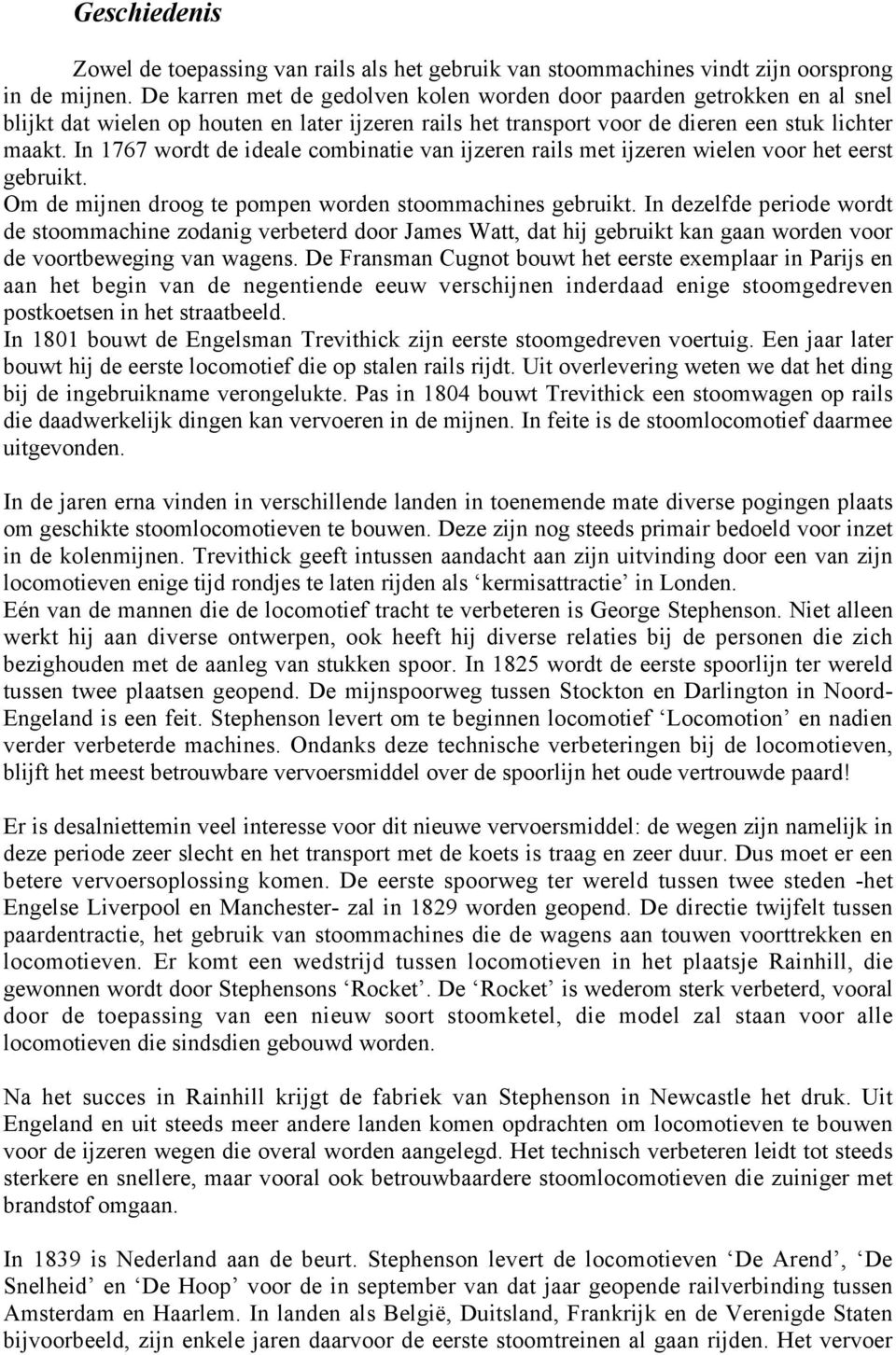 Geschiedenis

Zowel de toepassing van rails als het gebruik van stoommachines vindt zijn oorsprong in de mijnen. De karren met de gedolven kolen worden door paarden getrokken en al snel blijkt dat wielen op houten en later ijzeren rails het transport voor de dieren een stuk lichter maakt. In 1767 wordt de ideale combinatie van ijzeren rails met ijzeren wielen voor het eerst gebruikt.
Om de mijnen droog te pompen worden stoommachines gebruikt. In dezelfde periode wordt de stoommachine zodanig verbeterd door James Watt, dat hij gebruikt kan gaan worden voor de voortbeweging van wagens. De Fransman Cugnot bouwt het eerste exemplaar in Parijs en aan het begin van de negentiende eeuw verschijnen inderdaad enige stoomgedreven postkoetsen in het straatbeeld.
In 1801 bouwt de Engelsman Trevithick zijn eerste stoomgedreven voertuig. Een jaar later bouwt hij de eerste locomotief die op stalen rails rijdt. Uit overlevering weten we dat het ding bij de ingebruikname verongelukte. Pas in 1804 bouwt Trevithick een stoomwagen op rails die daadwerkelijk dingen kan vervoeren in de mijnen. In feite is de stoomlocomotief daarmee uitgevonden.

In de jaren erna vinden in verschillende landen in toenemende mate diverse pogingen plaats om geschikte stoomlocomotieven te bouwen. Deze zijn nog steeds primair bedoeld voor inzet in de kolenmijnen. Trevithick geeft intussen aandacht aan zijn uitvinding door een van zijn locomotieven enige tijd rondjes te laten rijden als ‘kermisattractie’ in Londen.
Eén van de mannen die de locomotief tracht te verbeteren is George Stephenson. Niet alleen werkt hij aan diverse ontwerpen, ook heeft hij diverse relaties bij de personen die zich bezighouden met de aanleg van stukken spoor. In 1825 wordt de eerste spoorlijn ter wereld tussen twee plaatsen geopend. De mijnspoorweg tussen Stockton en Darlington in Noord-Engeland is een feit. Stephenson levert om te beginnen locomotief ‘Locomotion’ en nadien verder verbeterde machines. Ondanks deze technische verbeteringen bij de locomotieven, blijft het meest betrouwbare vervoersmiddel over de spoorlijn het oude vertrouwde paard!

Er is desalniettemin veel interesse voor dit nieuwe vervoersmiddel: de wegen zijn namelijk in deze periode zeer slecht en het transport met de koets is traag en zeer duur. Dus moet er een betere vervoersoplossing komen. De eerste spoorweg ter wereld tussen twee steden -het Engelse Liverpool en Manchester- zal in 1829 worden geopend. De directie twijfelt tussen paardentractie, het gebruik van stoommachines die de wagens aan touwen voorttrekken en locomotieven. Er komt een wedstrijd tussen locomotieven in het plaatsje Rainhill, die gewonnen wordt door Stephensons ‘Rocket’. De ‘Rocket’ is wederom sterk verbeterd, vooral door de toepassing van een nieuw soort stoomketel, die model zal staan voor alle locomotieven die sindsdien gebouwd worden.

Na het succes in Rainhill krijgt de fabriek van Stephenson in Newcastle het druk. Uit Engeland en uit steeds meer andere landen komen opdrachten om locomotieven te bouwen voor de ijzeren wegen die overal worden aangelegd. Het technisch verbeteren leidt tot steeds sterkere en snellere, maar vooral ook betrouwbaardere stoomlocomotieven die zuiniger met brandstof omgaan.

In 1839 is Nederland aan de beurt. Stephenson levert de locomotieven ‘De Arend’, ‘De Snelheid’ en ‘De Hoop’ voor de in september van dat jaar geopende railverbinding tussen Amsterdam en Haarlem. In landen als België, Duitsland, Frankrijk en de Verenigde Staten bijvoorbeeld, zijn enkele jaren daarvoor de eerste stoomtreinen al gaan rijden. Het vervoer